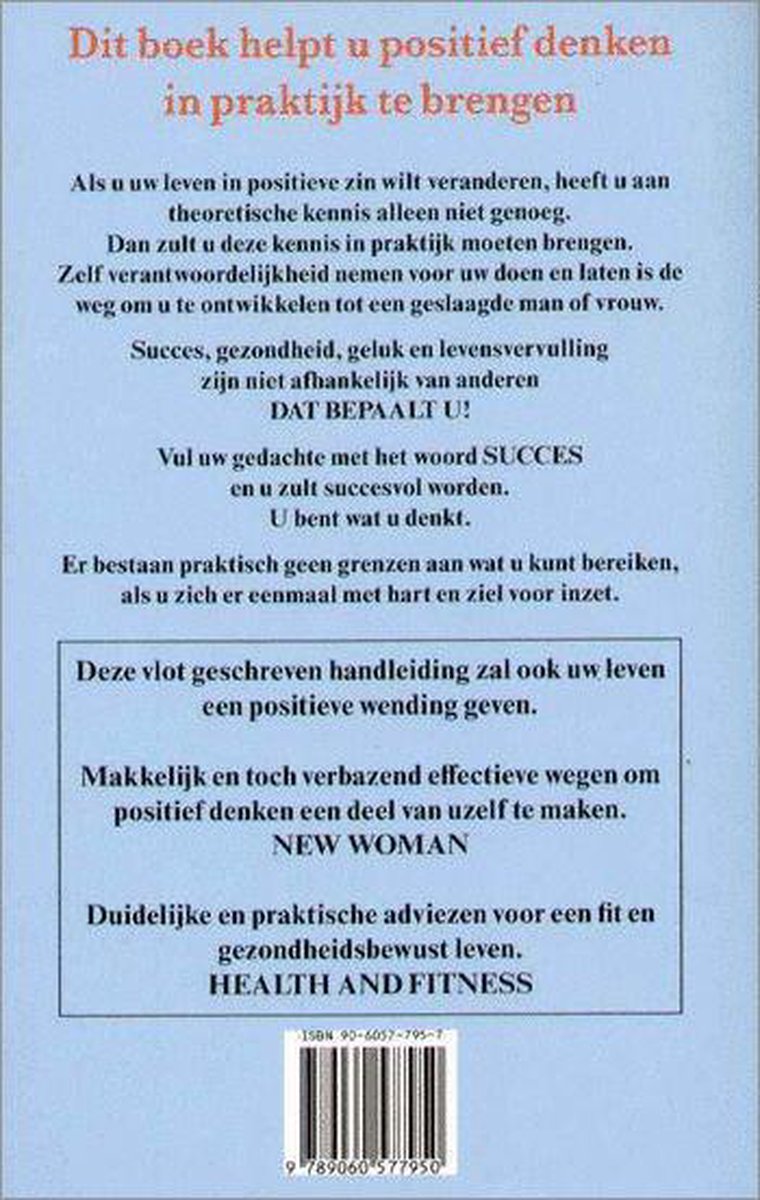 Dit boek helpt u positief denken in praktijk te brengen

Als u uw leven in positieve zin wilt veranderen, heeft u aan theoretische kennis alleen niet genoeg. Dan zult u deze kennis in praktijk moeten brengen. Zelf verantwoordelijkheid nemen voor uw doen en laten is de weg om u te ontwikkelen tot een geslaagde man of vrouw.

Succes, gezondheid, geluk en levensvervulling zijn niet afhankelijk van anderen
DAT BEPAALT U!

Vul uw gedachte met het woord SUCCES en u zult succesvol worden.
U bent wat u denkt.

Er bestaan praktisch geen grenzen aan wat u kunt bereiken, als u zich er eenmaal met hart en ziel voor inzet.

Deze vlot geschreven handleiding zal ook uw leven een positieve wending geven.

Makkelijk en toch verbazend effectieve wegen om positief denken een deel van uzelf te maken.
NEW WOMAN

Duidelijke en praktische adviezen voor een fit en gezondheidsbewust leven.
HEALTH AND FITNESS

ISBN 90-6057-795-7

9 789060 577950